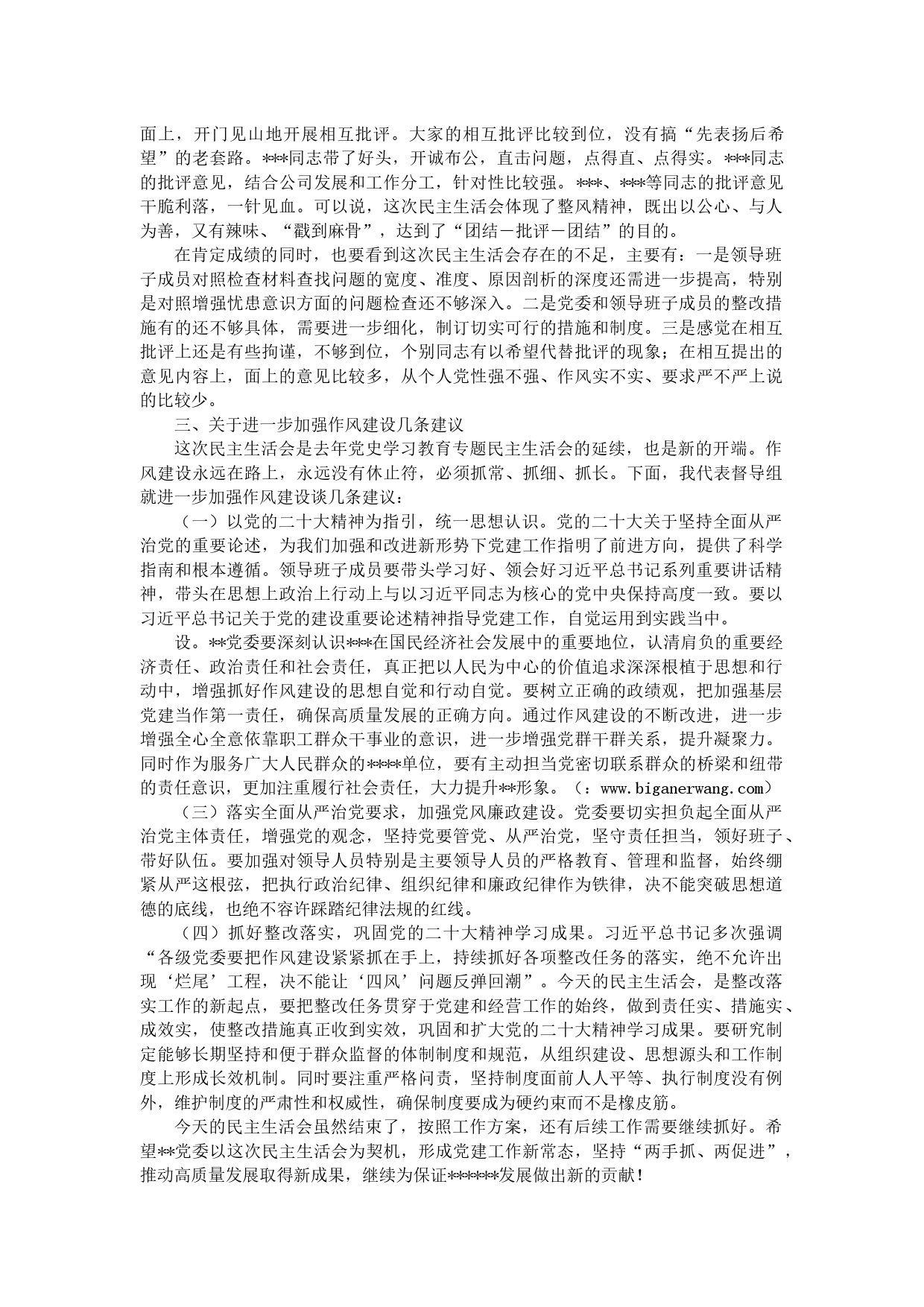 面上，开门见山地开展相互批评。大家的相互批评比较到位，没有搞“先表扬后希望”的老套路。***同志带了好头，开诚布公，直击问题，点得直、点得实。***同志的批评意见，结合公司发展和工作分工，针对性比较强。***、***等同志的批评意见干脆利落，一针见血。可以说，这次民主生活会体现了整风精神，既出以公心、与人为善，又有辣味、“戳到麻骨”，达到了“团结－批评－团结”的目的。

在肯定成绩的同时，也要看到这次民主生活会存在的不足，主要有：一是领导班子成员对照检查材料查找问题的宽度、准度、原因剖析的深度还需进一步提高，特别是对照增强忧患意识方面的问题检查还不够深入。二是党委和领导班子成员的整改措施有的还不够具体，需要进一步细化，制订切实可行的措施和制度。三是感觉在相互批评上还是有些拘谨，不够到位，个别同志有以希望代替批评的现象；在相互提出的意见内容上，面上的意见比较多，从个人党性强不强、作风实不实、要求严不严上说的比较少。

三、关于进一步加强作风建设几条建议

这次民主生活会是去年党史学习教育专题民主生活会的延续，也是新的开端。作风建设永远在路上，永远没有休止符，必须抓常、抓细、抓长。下面，我代表督导组就进一步加强作风建设谈几条建议：

（一）以党的二十大精神为指引，统一思想认识。党的二十大关于坚持全面从严治党的重要论述，为我们加强和改进新形势下党建工作指明了前进方向，提供了科学指南和根本遵循。领导班子成员要带头学习好、领会好习近平总书记系列重要讲话精神，带头在思想上政治上行动上与以习近平同志为核心的党中央保持高度一致。要以习近平总书记关于党的建设重要论述精神指导党建工作，自觉运用到实践当中。

设。**党委要深刻认识***在国民经济社会发展中的重要地位，认清肩负的重要经济责任、政治责任和社会责任，真正把以人民为中心的价值追求深深根植于思想和行动中，增强抓好作风建设的思想自觉和行动自觉。要树立正确的政绩观，把加强基层党建当作第一责任，确保高质量发展的正确方向。通过作风建设的不断改进，进一步增强全心全意依靠职工群众干事业的意识，进一步增强党群干群关系，提升凝聚力。同时作为服务广大人民群众的****单位，要有主动担当党密切联系群众的桥梁和纽带的责任意识，更加注重履行社会责任，大力提升**形象。（：www.biganerwang.com）

（三）落实全面从严治党要求，加强党风廉政建设。党委要切实担负起全面从严治党主体责任，增强党的观念，坚持党要管党、从严治党，坚守责任担当，领好班子、带好队伍。要加强对领导人员特别是主要领导人员的严格教育、管理和监督，始终绷紧从严这根弦，把执行政治纪律、组织纪律和廉政纪律作为铁律，决不能突破思想道德的底线，也绝不容许踩踏纪律法规的红线。

（四）抓好整改落实，巩固党的二十大精神学习成果。习近平总书记多次强调“各级党委要把作风建设紧紧抓在手上，持续抓好各项整改任务的落实，绝不允许出现‘烂尾’工程，决不能让‘四风’问题反弹回潮”。今天的民主生活会，是整改落实工作的新起点，要把整改任务贯穿于党建和经营工作的始终，做到责任实、措施实、成效实，使整改措施真正收到实效，巩固和扩大党的二十大精神学习成果。要研究制定能够长期坚持和便于群众监督的体制制度和规范，从组织建设、思想源头和工作制度上形成长效机制。同时要注重严格问责，坚持制度面前人人平等、执行制度没有例外，维护制度的严肃性和权威性，确保制度要成为硬约束而不是橡皮筋。

今天的民主生活会虽然结束了，按照工作方案，还有后续工作需要继续抓好。希望**党委以这次民主生活会为契机，形成党建工作新常态，坚持“两手抓、两促进”，推动高质量发展取得新成果，继续为保证******发展做出新的贡献！